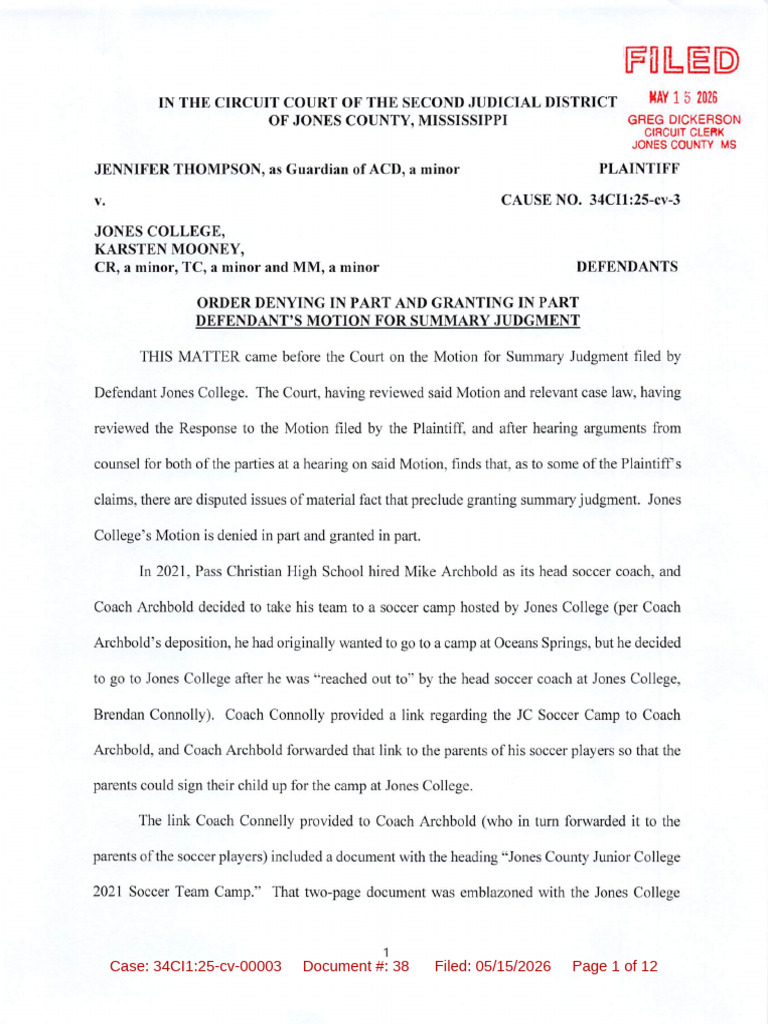 FILED
MAY 15 2026
GREG DICKERSON
CIRCUIT CLERK
JONES COUNTY MS

IN THE CIRCUIT COURT OF THE SECOND JUDICIAL DISTRICT OF JONES COUNTY, MISSISSIPPI

JENNIFER THOMPSON, as Guardian of ACD, a minor PLAINTIFF

v. CAUSE NO. 34CI1:25-cv-3

JONES COLLEGE,
KARSTEN MOONEY,
CR, a minor, TC, a minor and MM, a minor DEFENDANTS

ORDER DENYING IN PART AND GRANTING IN PART
DEFENDANT'S MOTION FOR SUMMARY JUDGMENT

THIS MATTER came before the Court on the Motion for Summary Judgment filed by Defendant Jones College. The Court, having reviewed said Motion and relevant case law, having reviewed the Response to the Motion filed by the Plaintiff, and after hearing arguments from counsel for both of the parties at a hearing on said Motion, finds that, as to some of the Plaintiff's claims, there are disputed issues of material fact that preclude granting summary judgment. Jones College's Motion is denied in part and granted in part.

In 2021, Pass Christian High School hired Mike Archbold as its head soccer coach, and Coach Archbold decided to take his team to a soccer camp hosted by Jones College (per Coach Archbold's deposition, he had originally wanted to go to a camp at Oceans Springs, but he decided to go to Jones College after he was "reached out to" by the head soccer coach at Jones College, Brendan Connolly). Coach Connolly provided a link regarding the JC Soccer Camp to Coach Archbold, and Coach Archbold forwarded that link to the parents of his soccer players so that the parents could sign their child up for the camp at Jones College.

The link Coach Connelly provided to Coach Archbold (who in turn forwarded it to the parents of the soccer players) included a document with the heading "Jones County Junior College 2021 Soccer Team Camp." That two-page document was emblazoned with the Jones College

1

Case: 34CI1:25-cv-00003 Document #: 38 Filed: 05/15/2026 Page 1 of 12